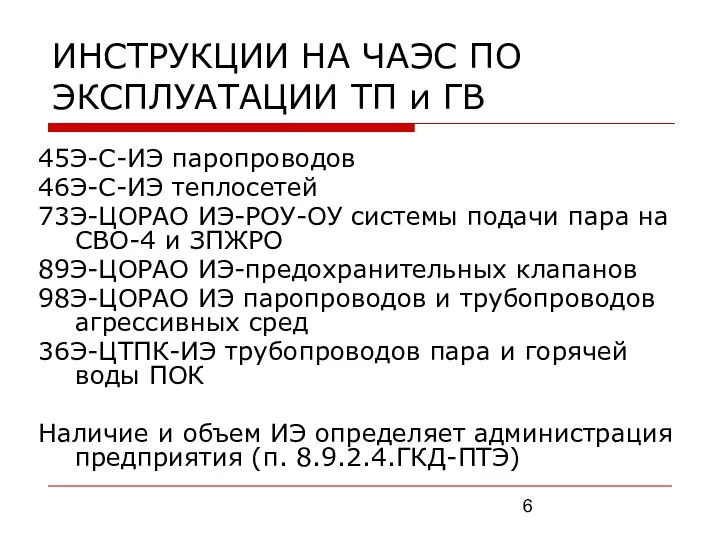 ИНСТРУКЦИИ НА ЧАЭС ПО ЭКСПЛУАТАЦИИ ТП и ГВ

45Э-С-ИЭ паропроводов
46Э-С-ИЭ теплосетей
73Э-ЦОРАО ИЭ-РОУ-ОУ системы подачи пара на СВО-4 и ЗПЖРО
89Э-ЦОРАО ИЭ-предохранительных клапанов
98Э-ЦОРАО ИЭ паропроводов и трубопроводов агрессивных сред
36Э-ЦТПК-ИЭ трубопроводов пара и горячей воды ПОК

Наличие и объем ИЭ определяет администрация предприятия (п. 8.9.2.4.ГКД-ПТЭ)

6